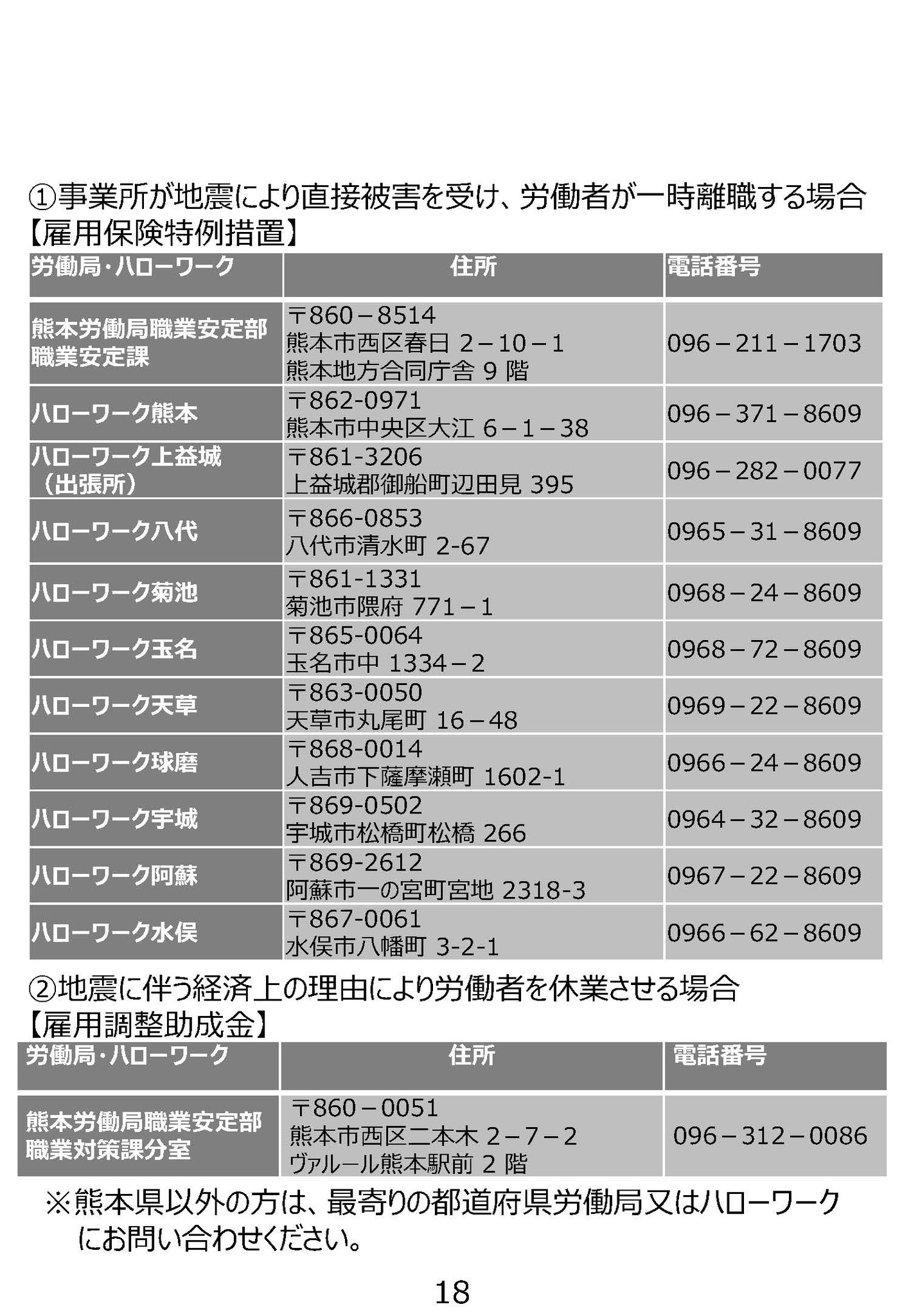 ①事業所が地震により直接被害を受け、労働者が一時離職する場合
【雇用保険特例措置】

| 労働局・ハローワーク | 住所 | 電話番号 |
|---|---|---|
| 熊本労働局職業安定部 職業安定課 | 〒860－8514 熊本市西区春日 2－10－1 熊本地方合同庁舎 9 階 | 096－211－1703 |
| ハローワーク熊本 | 〒862-0971 熊本市中央区大江 6－1－38 | 096－371－8609 |
| ハローワーク上益城（出張所） | 〒861-3206 上益城郡御船町辺田見 395 | 096－282－0077 |
| ハローワーク八代 | 〒866-0853 八代市清水町 2-67 | 0965－31－8609 |
| ハローワーク菊池 | 〒861-1331 菊池市隈府 771－1 | 0968－24－8609 |
| ハローワーク玉名 | 〒865-0064 玉名市中 1334－2 | 0968－72－8609 |
| ハローワーク天草 | 〒863-0050 天草市丸尾町 16－48 | 0969－22－8609 |
| ハローワーク球磨 | 〒868-0014 人吉市下薩摩瀬町 1602-1 | 0966－24－8609 |
| ハローワーク宇城 | 〒869-0502 宇城市松橋町松橋 266 | 0964－32－8609 |
| ハローワーク阿蘇 | 〒869-2612 阿蘇市一の宮町宮地 2318-3 | 0967－22－8609 |
| ハローワーク水俣 | 〒867-0061 水俣市八幡町 3-2-1 | 0966－62－8609 |

②地震に伴う経済上の理由により労働者を休業させる場合
【雇用調整助成金】

| 労働局・ハローワーク | 住所 | 電話番号 |
|---|---|---|
| 熊本労働局職業安定部 職業対策課分室 | 〒860－0051 熊本市西区二本木 2－7－2 ヴァルール熊本駅前 2 階 | 096－312－0086 |

※熊本県以外の方は、最寄りの都道府県労働局又はハローワークにお問い合わせください。

18